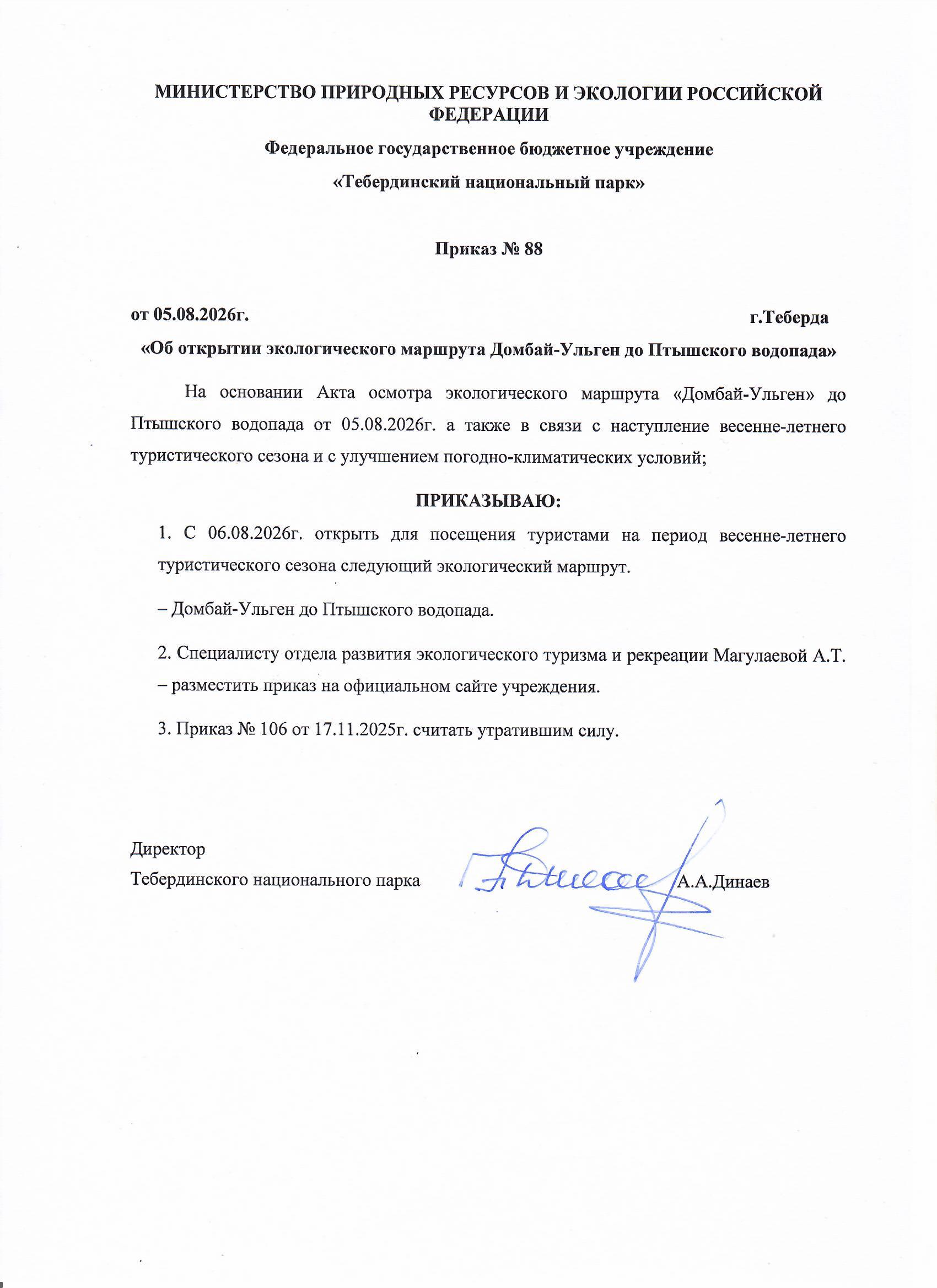 МИНИСТЕРСТВО ПРИРОДНЫХ РЕСУРСОВ И ЭКОЛОГИИ РОССИЙСКОЙ ФЕДЕРАЦИИ

Федеральное государственное бюджетное учреждение

«Тебердинский национальный парк»

Приказ № 88

от 05.08.2026г. г.Теберда

«Об открытии экологического маршрута Домбай-Ульген до Птышского водопада»

На основании Акта осмотра экологического маршрута «Домбай-Ульген» до Птышского водопада от 05.08.2026г. а также в связи с наступление весенне-летнего туристического сезона и с улучшением погодно-климатических условий;

ПРИКАЗЫВАЮ:

1. С 06.08.2026г. открыть для посещения туристами на период весенне-летнего туристического сезона следующий экологический маршрут.

– Домбай-Ульген до Птышского водопада.

2. Специалисту отдела развития экологического туризма и рекреации Магулаевой А.Т. – разместить приказ на официальном сайте учреждения.

3. Приказ № 106 от 17.11.2025г. считать утратившим силу.

Директор
Тебердинского национального парка А.А.Динаев